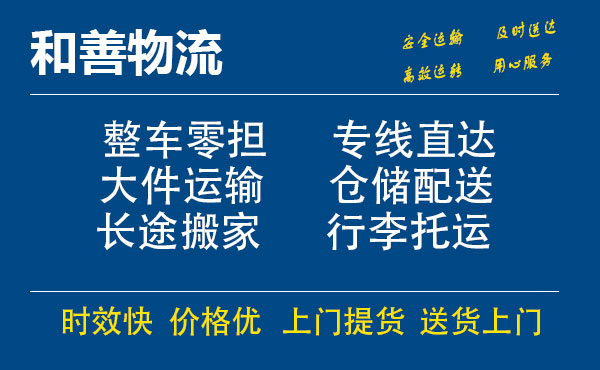 和善物流

安全运输 及时送达
高效运转 用心服务

整车零担 专线直达
大件运输 仓储配送
长途搬家 行李托运

时效快 价格优 上门提货 送货上门